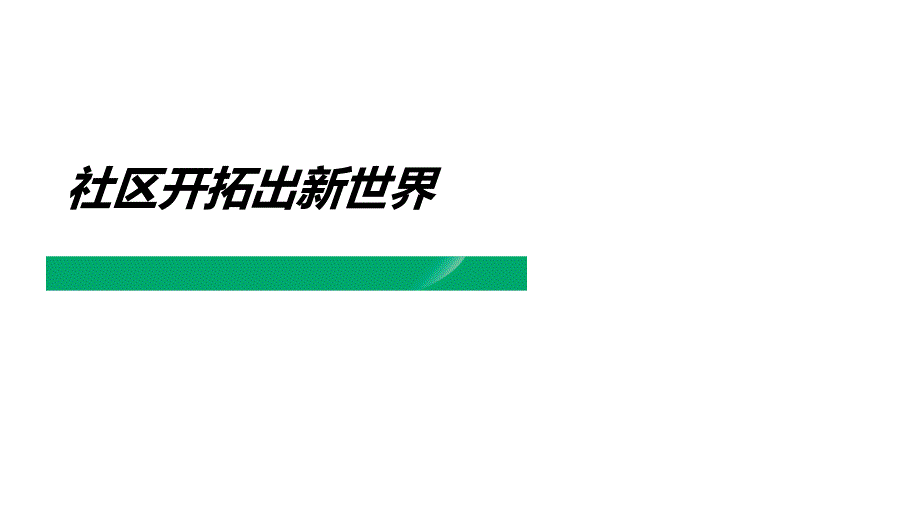 社区开拓出新世界